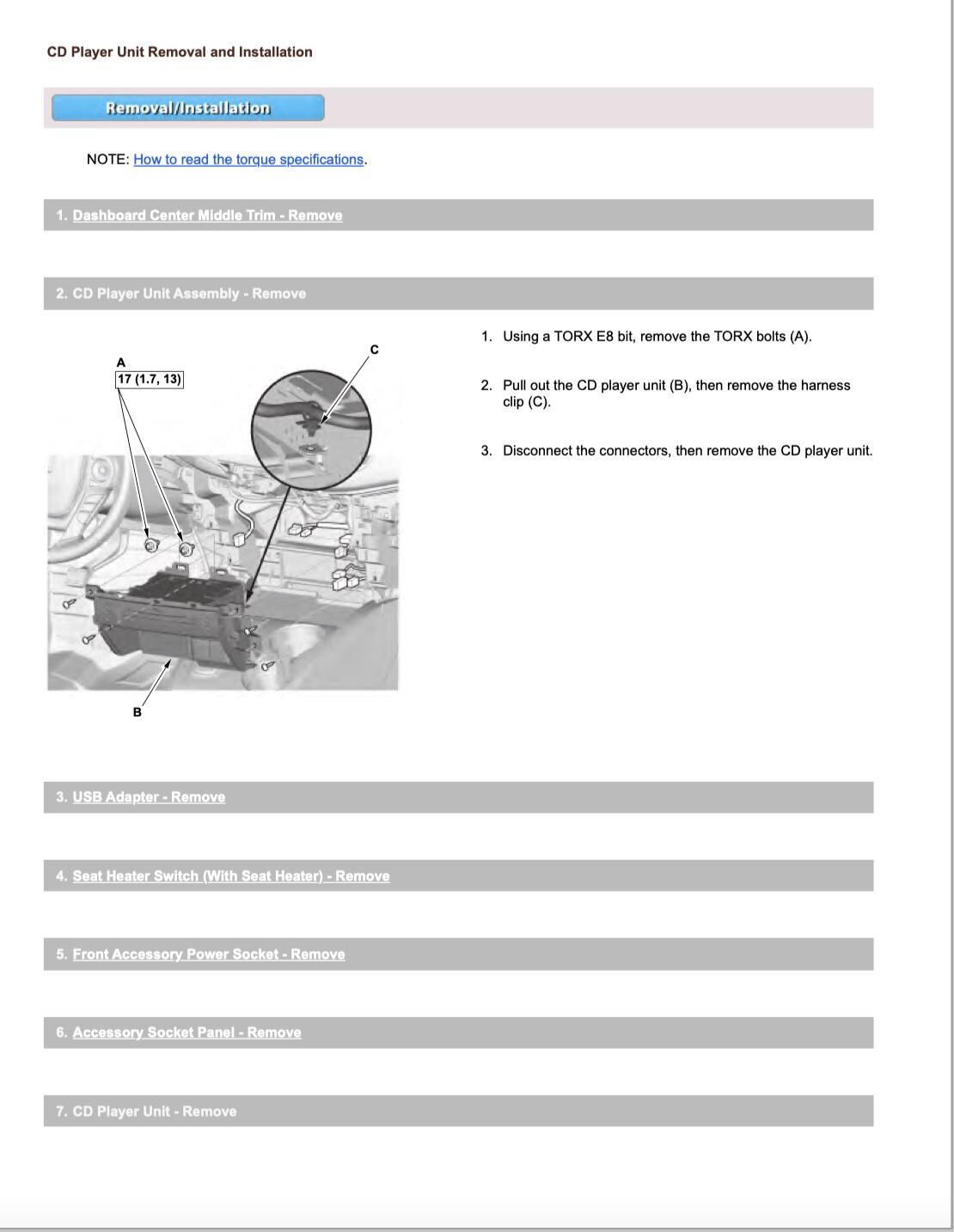 CD Player Unit Removal and Installation

Removal/Installation

NOTE: How to read the torque specifications.

1. Dashboard Center Middle Trim - Remove

2. CD Player Unit Assembly - Remove

A
17 (1.7, 13)

C

B

1. Using a TORX E8 bit, remove the TORX bolts (A).

2. Pull out the CD player unit (B), then remove the harness clip (C).

3. Disconnect the connectors, then remove the CD player unit.

3. USB Adapter - Remove

4. Seat Heater Switch (With Seat Heater) - Remove

5. Front Accessory Power Socket - Remove

6. Accessory Socket Panel - Remove

7. CD Player Unit - Remove